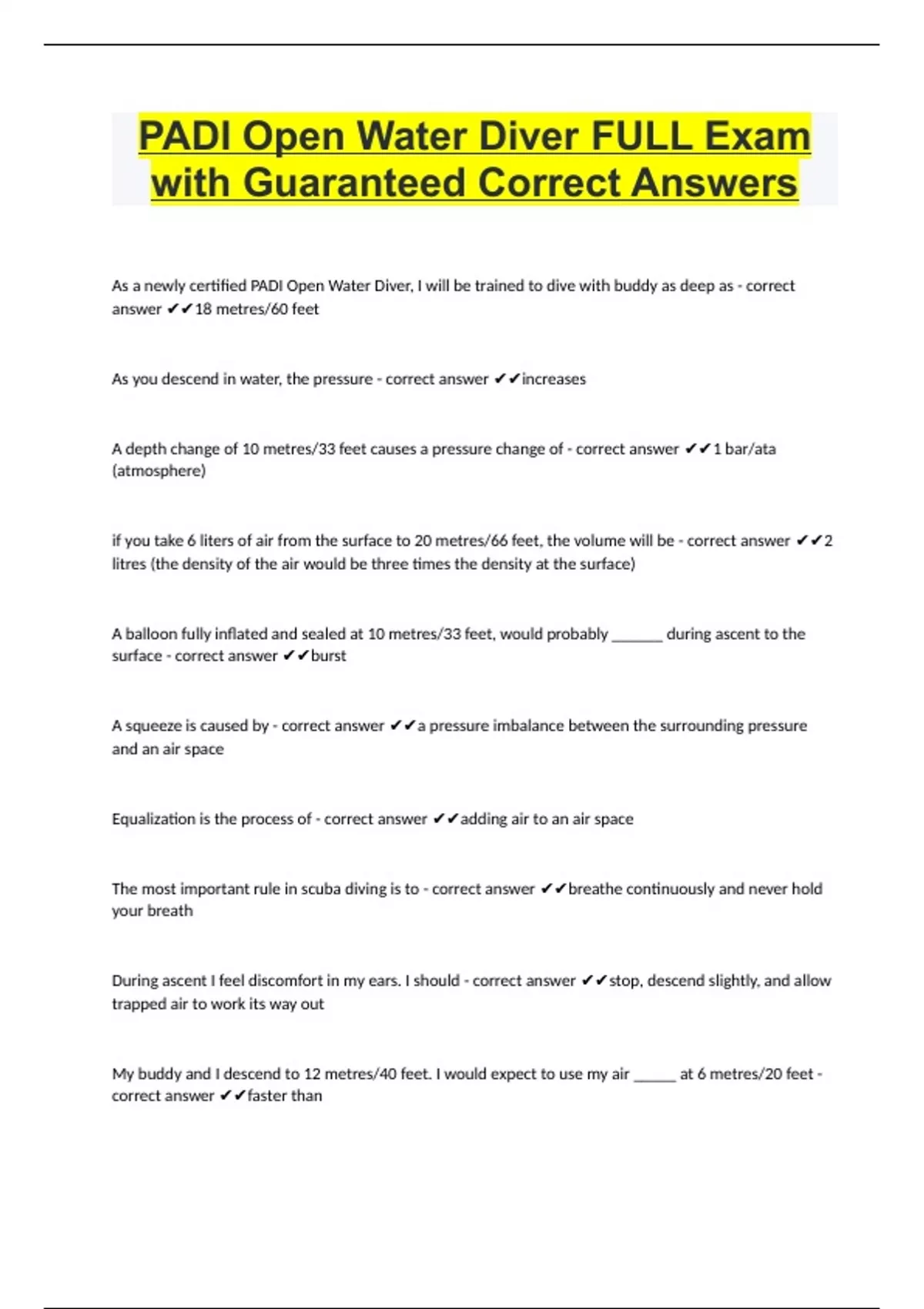 PADI Open Water Diver FULL Exam with Guaranteed Correct Answers

As a newly certified PADI Open Water Diver, I will be trained to dive with buddy as deep as - correct answer ✔✔18 metres/60 feet

As you descend in water, the pressure - correct answer ✔✔increases

A depth change of 10 metres/33 feet causes a pressure change of - correct answer ✔✔1 bar/ata (atmosphere)

if you take 6 liters of air from the surface to 20 metres/66 feet, the volume will be - correct answer ✔✔2 litres (the density of the air would be three times the density at the surface)

A balloon fully inflated and sealed at 10 metres/33 feet, would probably _______ during ascent to the surface - correct answer ✔✔burst

A squeeze is caused by - correct answer ✔✔a pressure imbalance between the surrounding pressure and an air space

Equalization is the process of - correct answer ✔✔adding air to an air space

The most important rule in scuba diving is to - correct answer ✔✔breathe continuously and never hold your breath

During ascent I feel discomfort in my ears. I should - correct answer ✔✔stop, descend slightly, and allow trapped air to work its way out

My buddy and I descend to 12 metres/40 feet. I would expect to use my air ______ at 6 metres/20 feet - correct answer ✔✔faster than